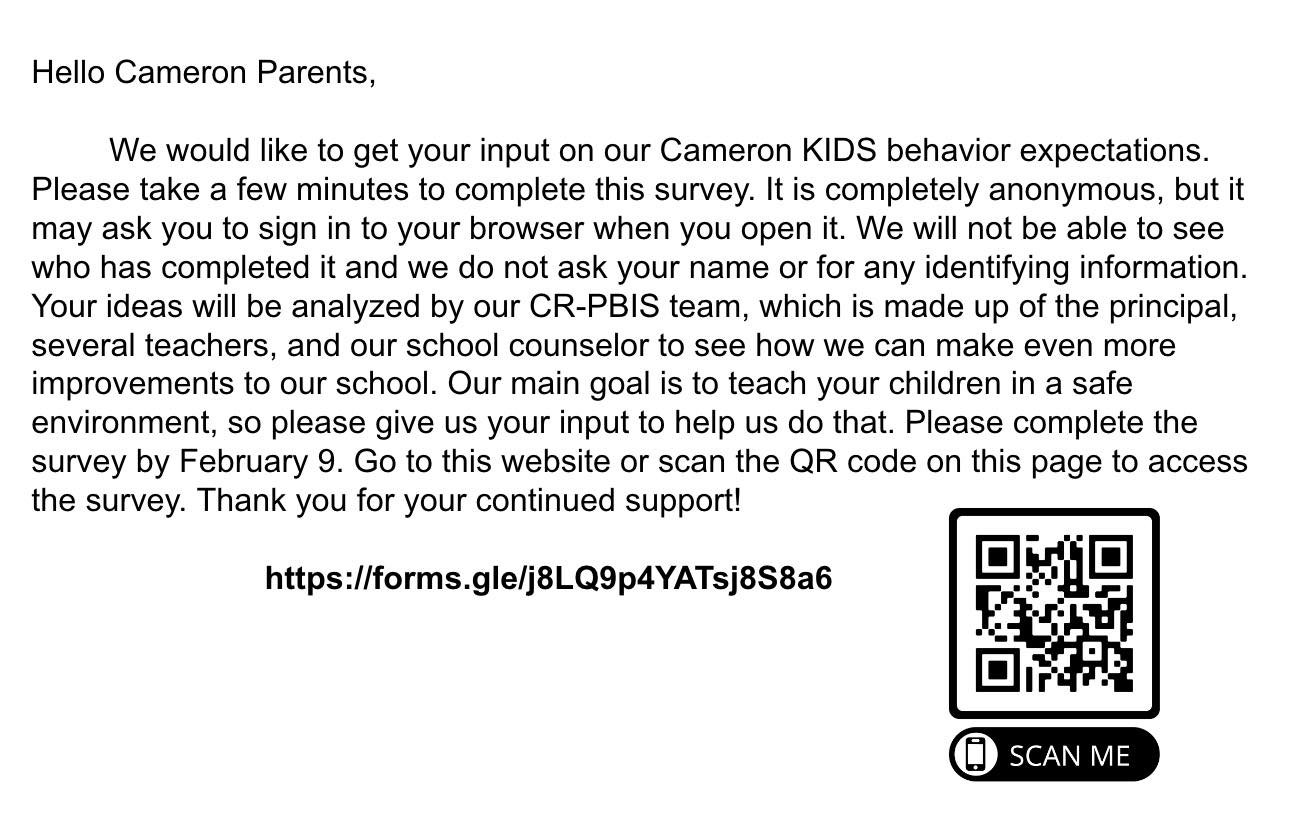 Hello Cameron Parents,

We would like to get your input on our Cameron KIDS behavior expectations. Please take a few minutes to complete this survey. It is completely anonymous, but it may ask you to sign in to your browser when you open it. We will not be able to see who has completed it and we do not ask your name or for any identifying information. Your ideas will be analyzed by our CR-PBIS team, which is made up of the principal, several teachers, and our school counselor to see how we can make even more improvements to our school. Our main goal is to teach your children in a safe environment, so please give us your input to help us do that. Please complete the survey by February 9. Go to this website or scan the QR code on this page to access the survey. Thank you for your continued support!

https://forms.gle/j8LQ9p4YATsj8S8a6

SCAN ME